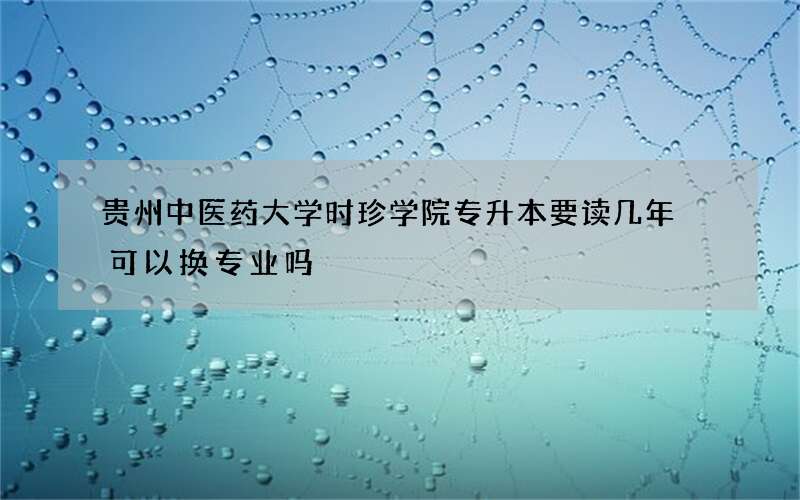 贵州中医药大学时珍学院专升本要读几年 可以换专业吗